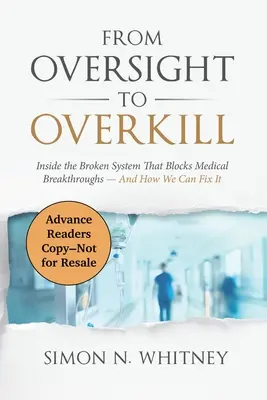 FROM
OVERSIGHT
TO
OVERKILL

Inside the Broken System That Blocks Medical Breakthroughs — And How We Can Fix It

Advance Readers Copy–Not for Resale

SIMON N. WHITNEY